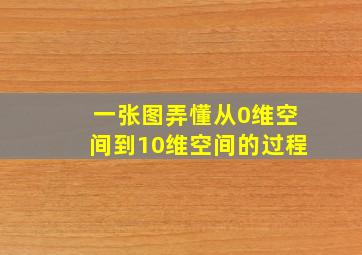 一张图弄懂从0维空间到10维空间的过程